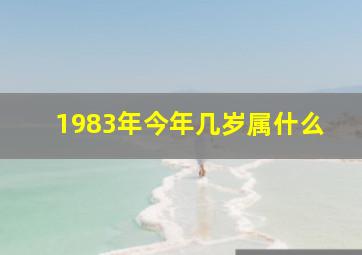 1983年今年几岁属什么